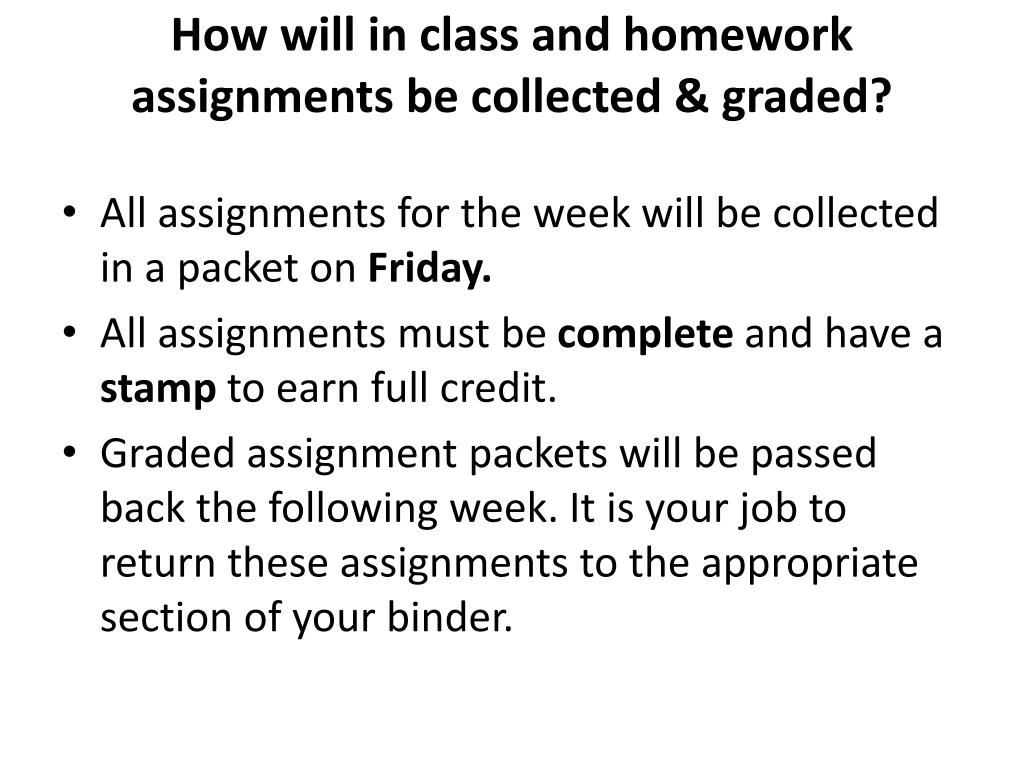 How will in class and homework assignments be collected & graded?

• All assignments for the week will be collected in a packet on Friday.
• All assignments must be complete and have a stamp to earn full credit.
• Graded assignment packets will be passed back the following week. It is your job to return these assignments to the appropriate section of your binder.